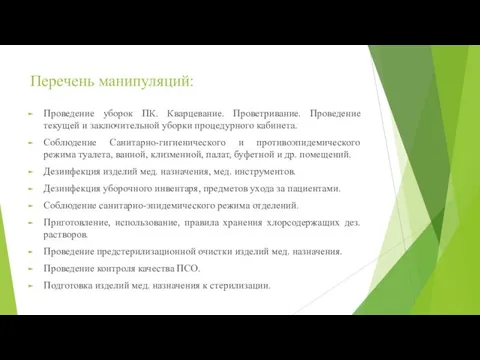 Перечень манипуляций:

Проведение уборок ПК. Кварцевание. Проветривание. Проведение текущей и заключительной уборки процедурного кабинета.

Соблюдение Санитарно-гигиенического и противоэпидемического режима туалета, ванной, клизменной, палат, буфетной и др. помещений.

Дезинфекция изделий мед. назначения, мед. инструментов.

Дезинфекция уборочного инвентаря, предметов ухода за пациентами.

Соблюдение санитарно-эпидемического режима отделений.

Приготовление, использование, правила хранения хлорсодержащих дез. растворов.

Проведение предстерилизационной очистки изделий мед. назначения.

Проведение контроля качества ПСО.

Подготовка изделий мед. назначения к стерилизации.